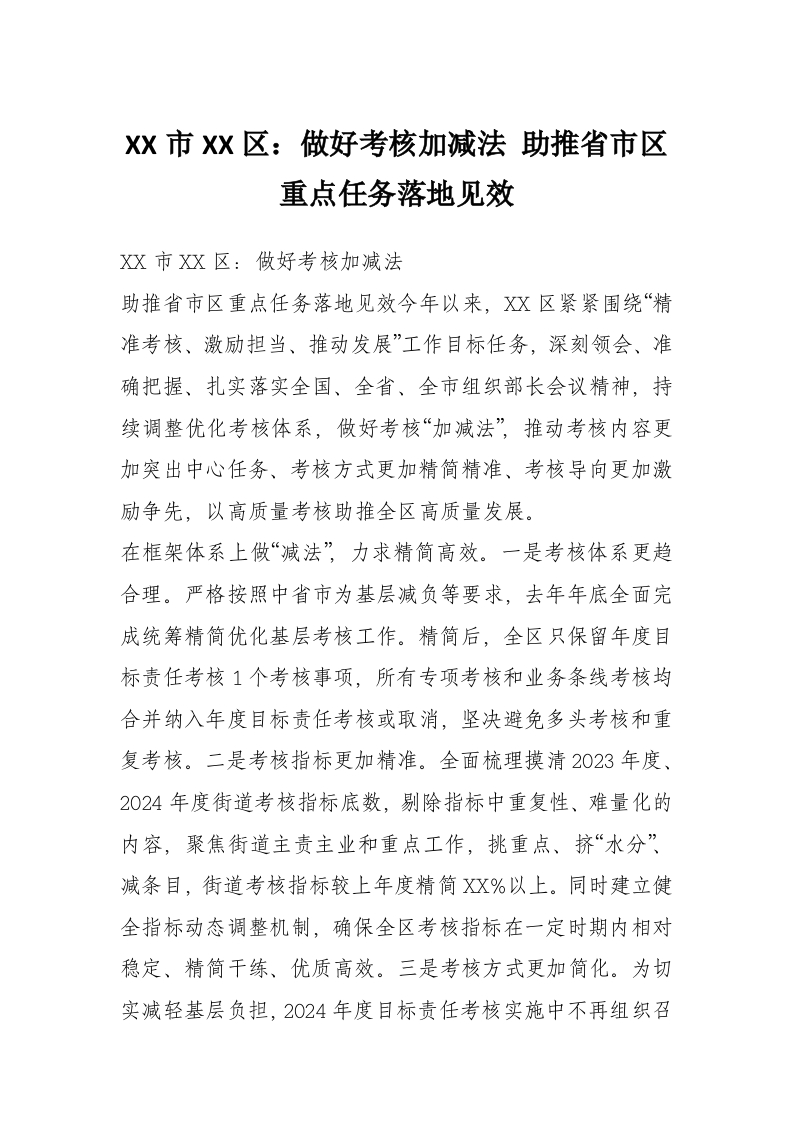 XX 市 XX 区：做好考核加减法 助推省市区重点任务落地见效

XX 市 XX 区：做好考核加减法

助推省市区重点任务落地见效今年以来，XX 区紧紧围绕“精准考核、激励担当、推动发展”工作目标任务，深刻领会、准确把握、扎实落实全国、全省、全市组织部长会议精神，持续调整优化考核体系，做好考核“加减法”，推动考核内容更加突出中心任务、考核方式更加精简精准、考核导向更加激励争先，以高质量考核助推全区高质量发展。

在框架体系上做“减法”，力求精简高效。一是考核体系更趋合理。严格按照中省市为基层减负等要求，去年年底全面完成统筹精简优化基层考核工作。精简后，全区只保留年度目标责任考核 1 个考核事项，所有专项考核和业务条线考核均合并纳入年度目标责任考核或取消，坚决避免多头考核和重复考核。二是考核指标更加精准。全面梳理摸清 2023 年度、2024 年度街道考核指标底数，剔除指标中重复性、难量化的内容，聚焦街道主责主业和重点工作，挑重点、挤“水分”、减条目，街道考核指标较上年度精简 XX%以上。同时建立健全指标动态调整机制，确保全区考核指标在一定时期内相对稳定、精简干练、优质高效。三是考核方式更加简化。为切实减轻基层负担，2024 年度目标责任考核实施中不再组织召